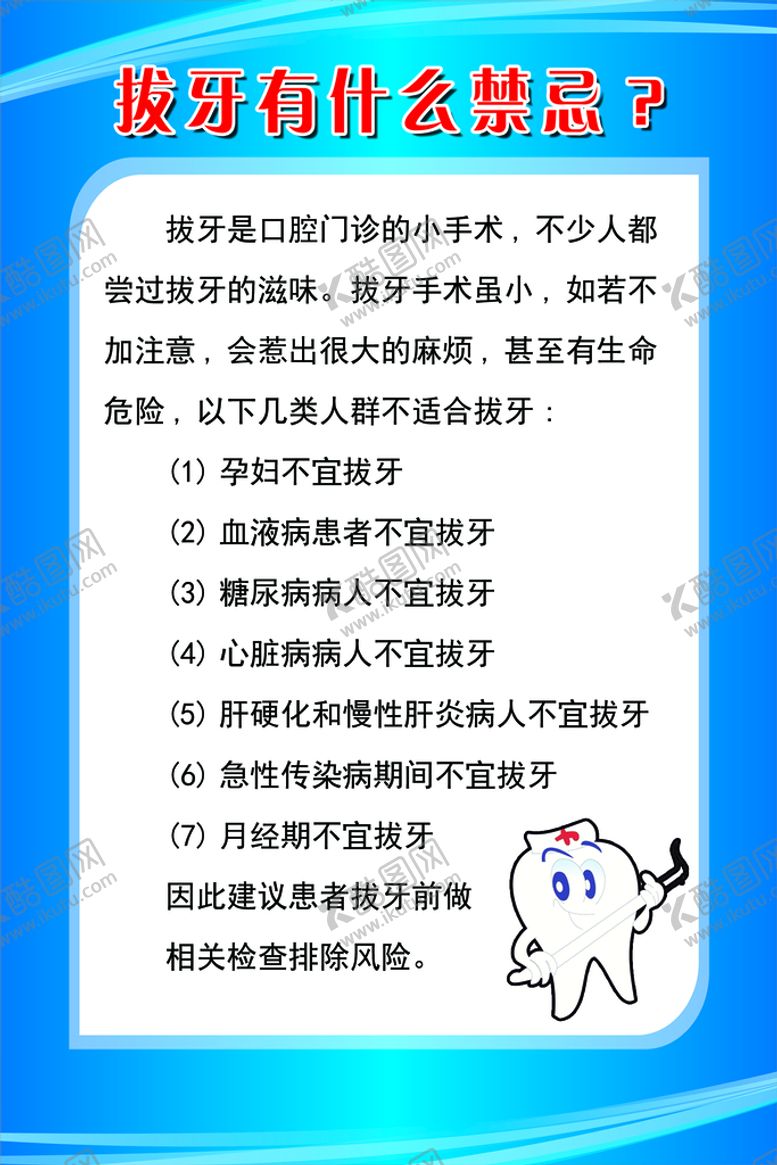 拔牙有什么禁忌？

拔牙是口腔门诊的小手术，不少人都尝过拔牙的滋味。拔牙手术虽小，如若不加注意，会惹出很大的麻烦，甚至有生命危险，以下几类人群不适合拔牙：

(1) 孕妇不宜拔牙

(2) 血液病患者不宜拔牙

(3) 糖尿病病人不宜拔牙

(4) 心脏病病人不宜拔牙

(5) 肝硬化和慢性肝炎病人不宜拔牙

(6) 急性传染病期间不宜拔牙

(7) 月经期不宜拔牙

因此建议患者拔牙前做相关检查排除风险。

酷图网 www.ikutu.com